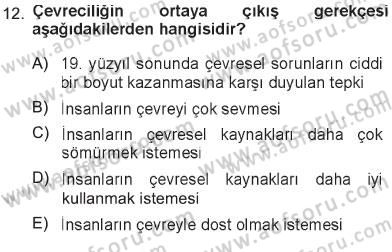 12. Çevreciliğin ortaya çıkış gerekçesi aşağıdakilerden hangisidir?

A) 19. yüzyıl sonunda çevresel sorunların ciddi bir boyut kazanmasına karşı duyulan tepki

B) İnsanların çevreyi çok sevmesi

C) İnsanların çevresel kaynakları daha çok sömürmek istemesi

D) İnsanların çevresel kaynakları daha iyi kullanmak istemesi

E) İnsanların çevreyle dost olmak istemesi

www.aofsoru.com